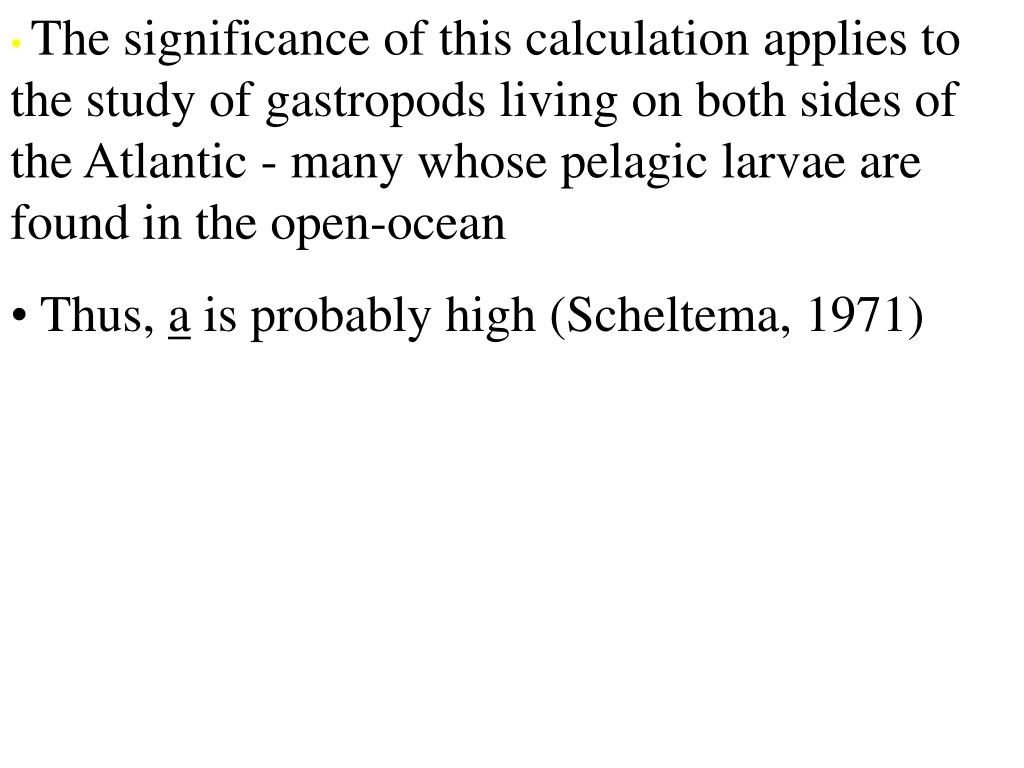 • The significance of this calculation applies to the study of gastropods living on both sides of the Atlantic - many whose pelagic larvae are found in the open-ocean

• Thus, a is probably high (Scheltema, 1971)